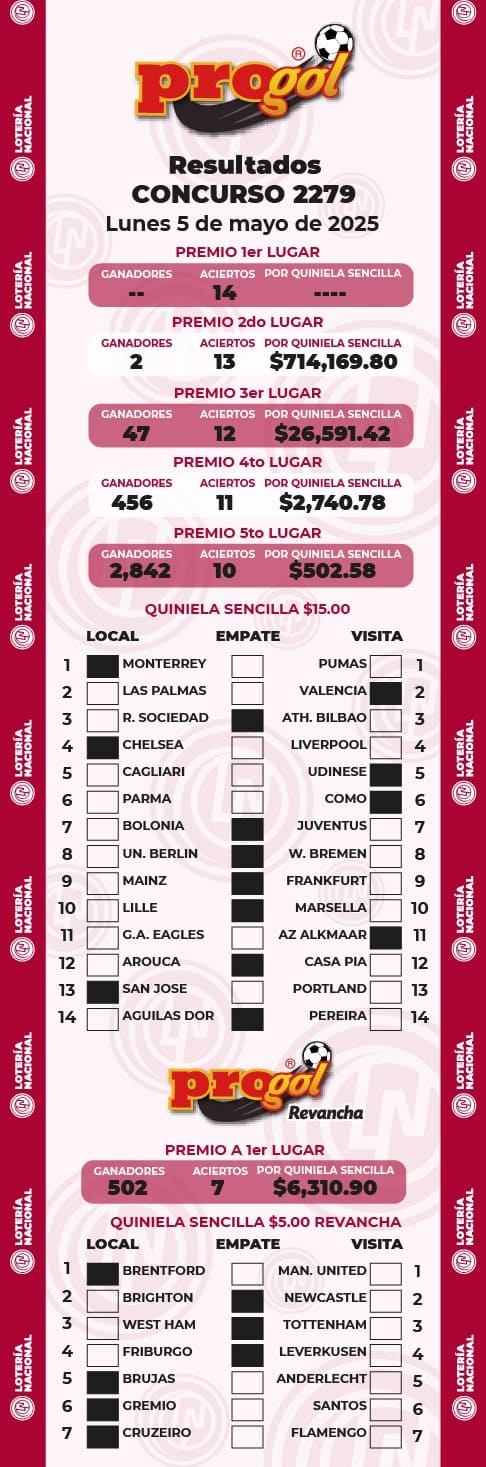 LOTERÍA NACIONAL

progol®

Resultados
CONCURSO 2279
Lunes 5 de mayo de 2025

PREMIO 1er LUGAR
| GANADORES | ACIERTOS | POR QUINIELA SENCILLA |
|---|---|---|
| -- | 14 | ---- |

PREMIO 2do LUGAR
| GANADORES | ACIERTOS | POR QUINIELA SENCILLA |
|---|---|---|
| 2 | 13 | $714,169.80 |

PREMIO 3er LUGAR
| GANADORES | ACIERTOS | POR QUINIELA SENCILLA |
|---|---|---|
| 47 | 12 | $26,591.42 |

PREMIO 4to LUGAR
| GANADORES | ACIERTOS | POR QUINIELA SENCILLA |
|---|---|---|
| 456 | 11 | $2,740.78 |

PREMIO 5to LUGAR
| GANADORES | ACIERTOS | POR QUINIELA SENCILLA |
|---|---|---|
| 2,842 | 10 | $502.58 |

QUINIELA SENCILLA $15.00

| | LOCAL | EMPATE | VISITA | |
|---|---|---|---|---|
| 1 | MONTERREY | | PUMAS | 1 |
| 2 | LAS PALMAS | | VALENCIA | 2 |
| 3 | R. SOCIEDAD | | ATH. BILBAO | 3 |
| 4 | CHELSEA | | LIVERPOOL | 4 |
| 5 | CAGLIARI | | UDINESE | 5 |
| 6 | PARMA | | COMO | 6 |
| 7 | BOLONIA | | JUVENTUS | 7 |
| 8 | UN. BERLIN | | W. BREMEN | 8 |
| 9 | MAINZ | | FRANKFURT | 9 |
| 10 | LILLE | | MARSELLA | 10 |
| 11 | G.A. EAGLES | | AZ ALKMAAR | 11 |
| 12 | AROUCA | | CASA PIA | 12 |
| 13 | SAN JOSE | | PORTLAND | 13 |
| 14 | AGUILAS DOR | | PEREIRA | 14 |

progol® Revancha

PREMIO A 1er LUGAR
| GANADORES | ACIERTOS | POR QUINIELA SENCILLA |
|---|---|---|
| 502 | 7 | $6,310.90 |

QUINIELA SENCILLA $5.00 REVANCHA

| | LOCAL | EMPATE | VISITA | |
|---|---|---|---|---|
| 1 | BRENTFORD | | MAN. UNITED | 1 |
| 2 | BRIGHTON | | NEWCASTLE | 2 |
| 3 | WEST HAM | | TOTTENHAM | 3 |
| 4 | FRIBURGO | | LEVERKUSEN | 4 |
| 5 | BRUJAS | | ANDERLECHT | 5 |
| 6 | GREMIO | | SANTOS | 6 |
| 7 | CRUZEIRO | | FLAMENGO | 7 |